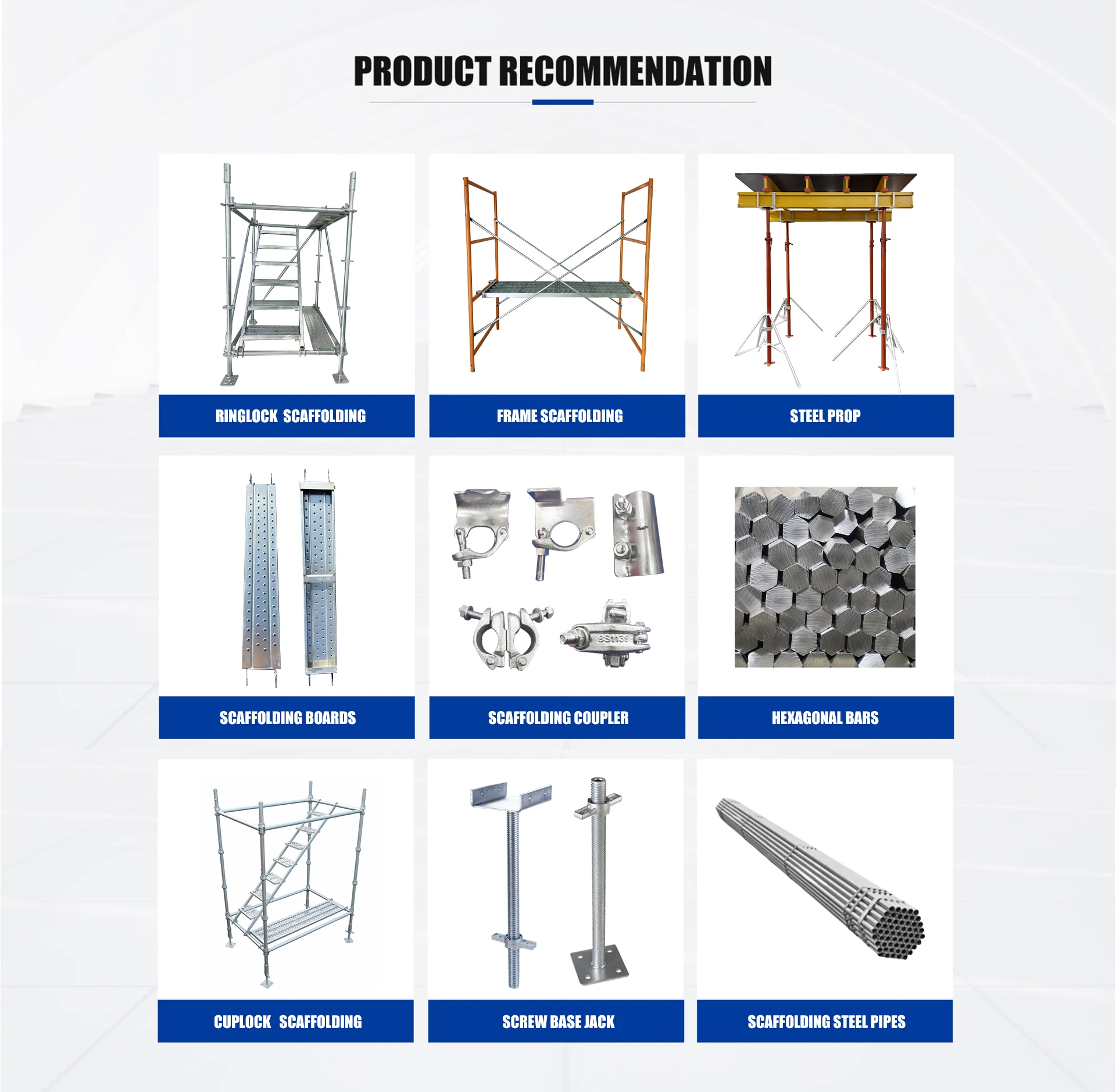 PRODUCT RECOMMENDATION

RINGLOCK SCAFFOLDING

FRAME SCAFFOLDING

STEEL PROP

SCAFFOLDING BOARDS

SCAFFOLDING COUPLER

HEXAGONAL BARS

CUPLOCK SCAFFOLDING

SCREW BASE JACK

SCAFFOLDING STEEL PIPES